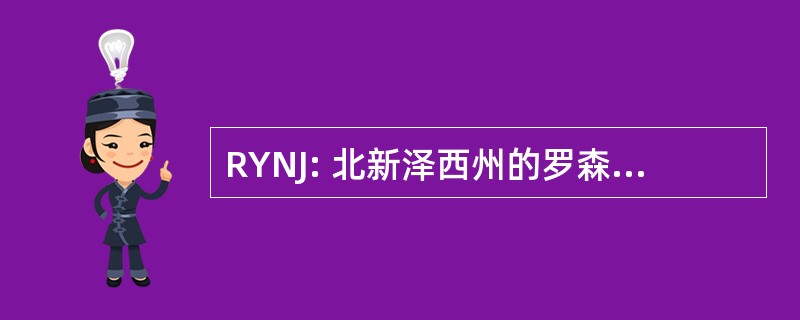 RYNJ: 北新泽西州的罗森...